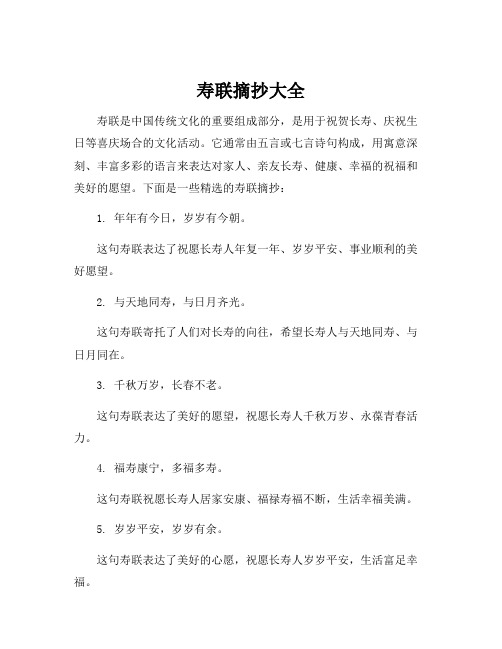 寿联摘抄大全

寿联是中国传统文化的重要组成部分，是用于祝贺长寿、庆祝生日等喜庆场合的文化活动。它通常由五言或七言诗句构成，用寓意深刻、丰富多彩的语言来表达对家人、亲友长寿、健康、幸福的祝福和美好的愿望。下面是一些精选的寿联摘抄：

1. 年年有今日，岁岁有今朝。

这句寿联表达了祝愿长寿人年复一年、岁岁平安、事业顺利的美好愿望。

2. 与天地同寿，与日月齐光。

这句寿联寄托了人们对长寿的向往，希望长寿人与天地同寿、与日月同在。

3. 千秋万岁，长春不老。

这句寿联表达了美好的愿望，祝愿长寿人千秋万岁、永葆青春活力。

4. 福寿康宁，多福多寿。

这句寿联祝愿长寿人居家安康、福禄寿福不断，生活幸福美满。

5. 岁岁平安，岁岁有余。

这句寿联表达了美好的心愿，祝愿长寿人岁岁平安，生活富足幸福。